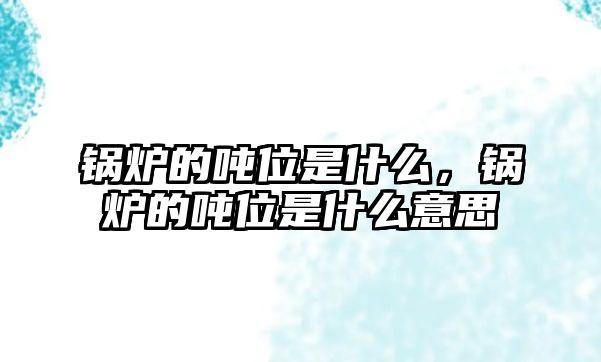 锅炉的吨位是什么，锅炉的吨位是什么意思